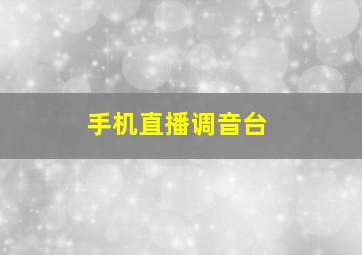 手机直播调音台